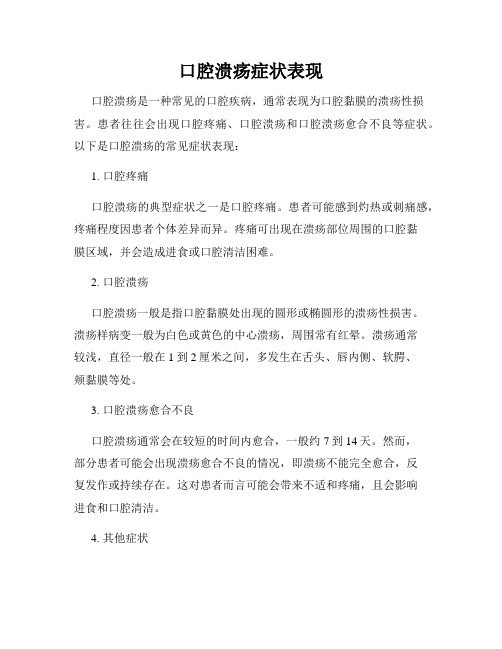 口腔溃疡症状表现

口腔溃疡是一种常见的口腔疾病，通常表现为口腔黏膜的溃疡性损害。患者往往会出现口腔疼痛、口腔溃疡和口腔溃疡愈合不良等症状。以下是口腔溃疡的常见症状表现：

1. 口腔疼痛

口腔溃疡的典型症状之一是口腔疼痛。患者可能感到灼热或刺痛感，疼痛程度因患者个体差异而异。疼痛可出现在溃疡部位周围的口腔黏膜区域，并会造成进食或口腔清洁困难。

2. 口腔溃疡

口腔溃疡一般是指口腔黏膜处出现的圆形或椭圆形的溃疡性损害。溃疡样病变一般为白色或黄色的中心溃疡，周围常有红晕。溃疡通常较浅，直径一般在 1 到 2 厘米之间，多发生在舌头、唇内侧、软腭、颊黏膜等处。

3. 口腔溃疡愈合不良

口腔溃疡通常会在较短的时间内愈合，一般约 7 到 14 天。然而，部分患者可能会出现溃疡愈合不良的情况，即溃疡不能完全愈合，反复发作或持续存在。这对患者而言可能会带来不适和疼痛，且会影响进食和口腔清洁。

4. 其他症状